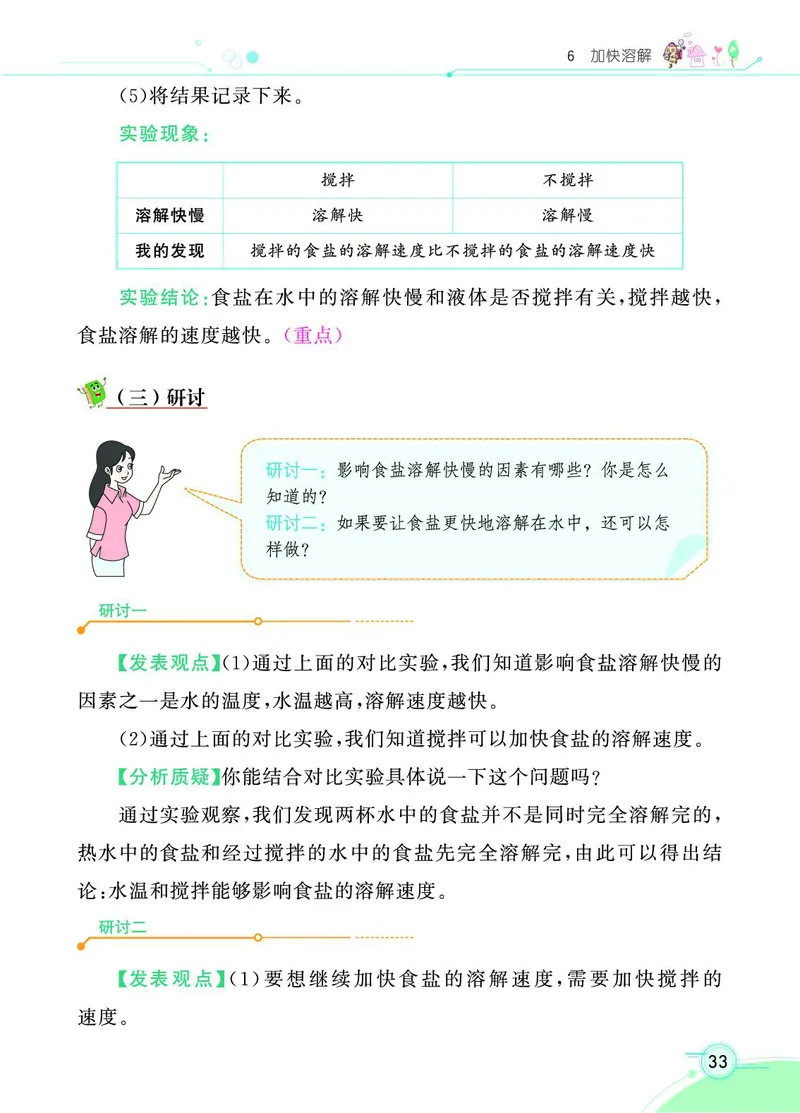 6 加快溶解

(5)将结果记录下来。

实验现象：

| | 搅拌 | 不搅拌 |
|---|---|---|
| 溶解快慢 | 溶解快 | 溶解慢 |
| 我的发现 | 搅拌的食盐的溶解速度比不搅拌的食盐的溶解速度快 | |

实验结论：食盐在水中的溶解快慢和液体是否搅拌有关，搅拌越快，食盐溶解的速度越快。(重点)

(三)研讨

研讨一：影响食盐溶解快慢的因素有哪些？你是怎么知道的？
研讨二：如果要让食盐更快地溶解在水中，还可以怎样做？

研讨一

【发表观点】(1)通过上面的对比实验，我们知道影响食盐溶解快慢的因素之一是水的温度，水温越高，溶解速度越快。

(2)通过上面的对比实验，我们知道搅拌可以加快食盐的溶解速度。

【分析质疑】你能结合对比实验具体说一下这个问题吗？

通过实验观察，我们发现两杯水中的食盐并不是同时完全溶解完的，热水中的食盐和经过搅拌的水中的食盐先完全溶解完，由此可以得出结论：水温和搅拌能够影响食盐的溶解速度。

研讨二

【发表观点】(1)要想继续加快食盐的溶解速度，需要加快搅拌的速度。

33